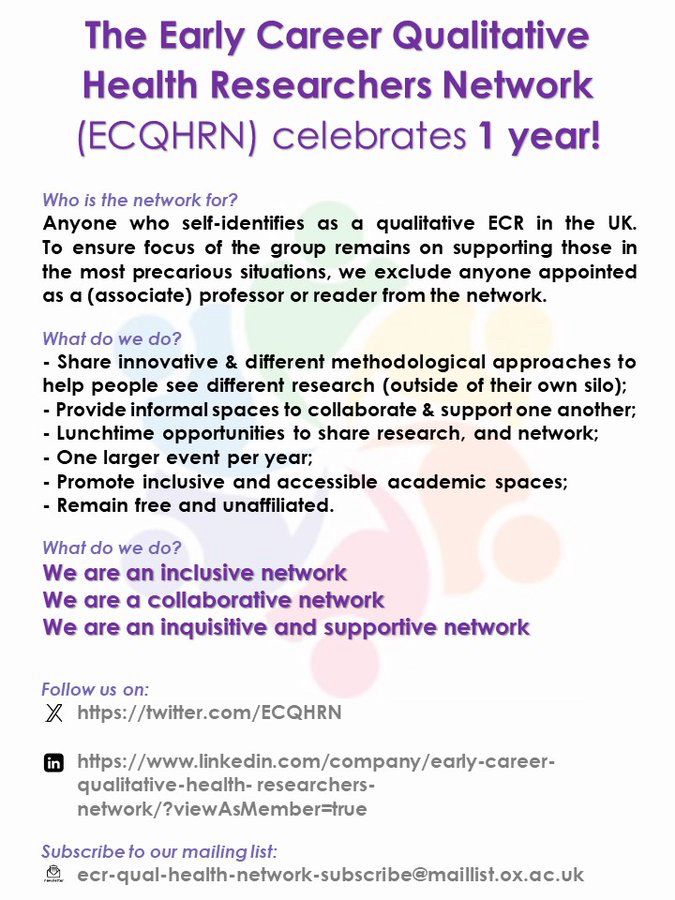 The Early Career Qualitative Health Researchers Network (ECQHRN) celebrates 1 year!

Who is the network for?
Anyone who self-identifies as a qualitative ECR in the UK. To ensure focus of the group remains on supporting those in the most precarious situations, we exclude anyone appointed as a (associate) professor or reader from the network.

What do we do?
- Share innovative & different methodological approaches to help people see different research (outside of their own silo);
- Provide informal spaces to collaborate & support one another;
- Lunchtime opportunities to share research, and network;
- One larger event per year;
- Promote inclusive and accessible academic spaces;
- Remain free and unaffiliated.

What do we do?
We are an inclusive network
We are a collaborative network
We are an inquisitive and supportive network

Follow us on:
https://twitter.com/ECQHRN

https://www.linkedin.com/company/early-career-qualitative-health- researchers-network/?viewAsMember=true

Subscribe to our mailing list:
ecr-qual-health-network-subscribe@maillist.ox.ac.uk